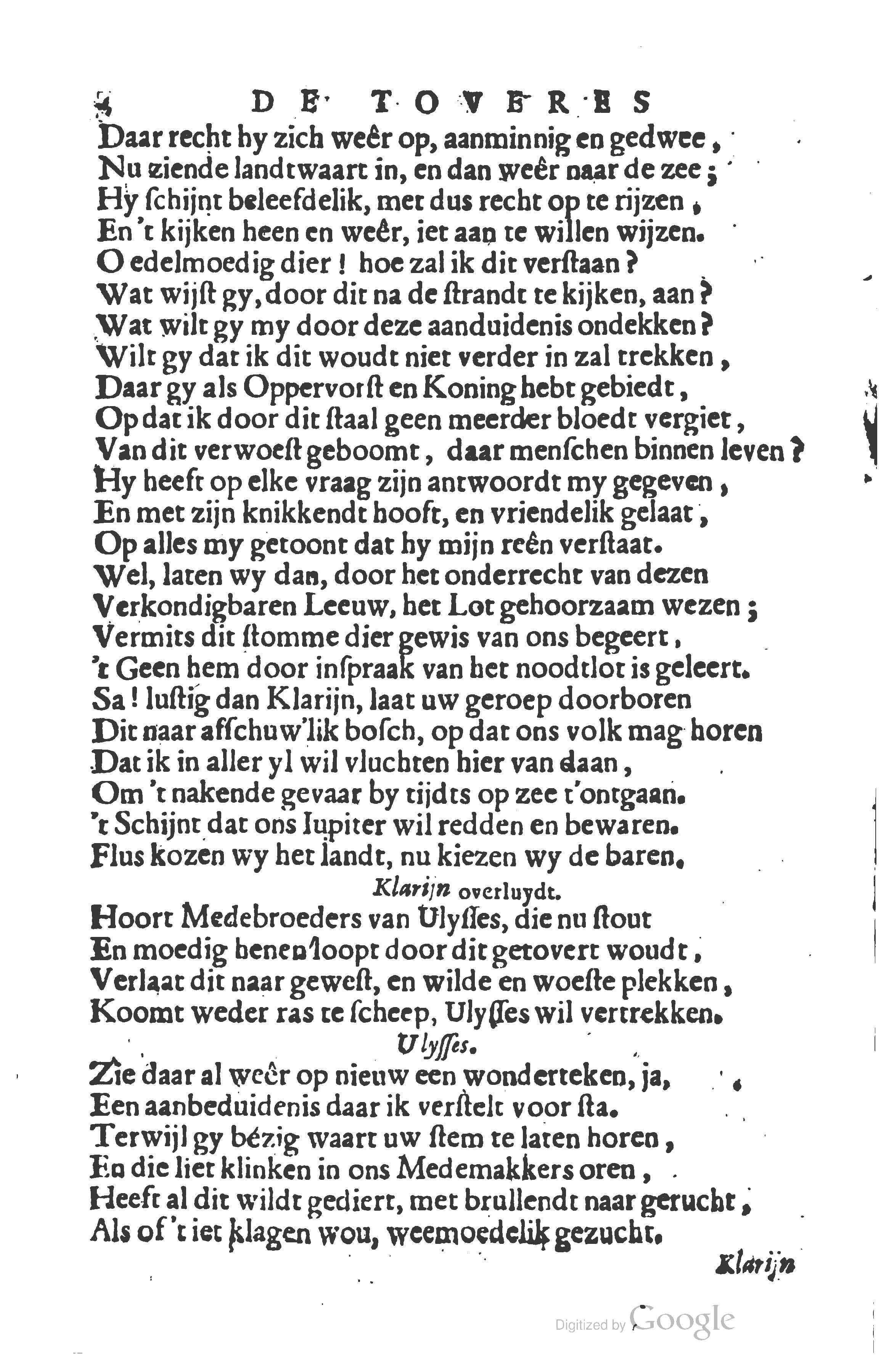 4 DE TOVERES

Daar recht hy zich weêr op, aanminnig en gedwee,
Nu ziende landtwaart in, en dan weêr naar de zee;
Hy ſchijnt beleefdelik, met dus recht op te rijzen,
En 't kijken heen en weêr, iet aan te willen wijzen.
O edelmoedig dier! hoe zal ik dit verſtaan?
Wat wijſt gy, door dit na de ſtrandt te kijken, aan?
Wat wilt gy my door deze aanduidenis ondekken?
Wilt gy dat ik dit woudt niet verder in zal trekken,
Daar gy als Oppervorſt en Koning hebt gebiedt,
Op dat ik door dit ſtaal geen meerder bloedt vergiet,
Van dit verwoeſt geboomt, daar menſchen binnen leven?
Hy heeft op elke vraag zijn antwoordt my gegeven,
En met zijn knikkendt hooft, en vriendelik gelaat,
Op alles my getoont dat hy mijn reên verſtaat.
Wel, laten wy dan, door het onderrecht van dezen
Verkondigbaren Leeuw, het Lot gehoorzaam wezen;
Vermits dit ſtomme dier gewis van ons begeert,
't Geen hem door inſpraak van het noodtlot is geleert.
Sa! luſtig dan Klarijn, laat uw geroep doorboren
Dit naar afſchuw'lik boſch, op dat ons volk mag horen
Dat ik in aller yl wil vluchten hier van daan,
Om 't nakende gevaar by tijdts op zee t'ontgaan.
't Schijnt dat ons Iupiter wil redden en bewaren.
Flus kozen wy het landt, nu kiezen wy de baren.

Klarijn overluydt.

Hoort Medebroeders van Ulyſſes, die nu ſtout
En moedig henen loopt door dit getovert woudt,
Verlaat dit naar geweſt, en wilde en woeſte plekken,
Koomt weder ras te ſcheep, Ulyſſes wil vertrekken.

Ulyſſes.

Zie daar al weêr op nieuw een wonderteken, ja,
Een aanbeduidenis daar ik verſtelt voor ſta.
Terwijl gy bézig waart uw ſtem te laten horen,
En die liet klinken in ons Medemakkers oren,
Heeft al dit wildt gediert, met brullendt naar gerucht,
Als of 't iet klagen wou, weemoedelik gezucht.

Klarijn

Digitized by Google